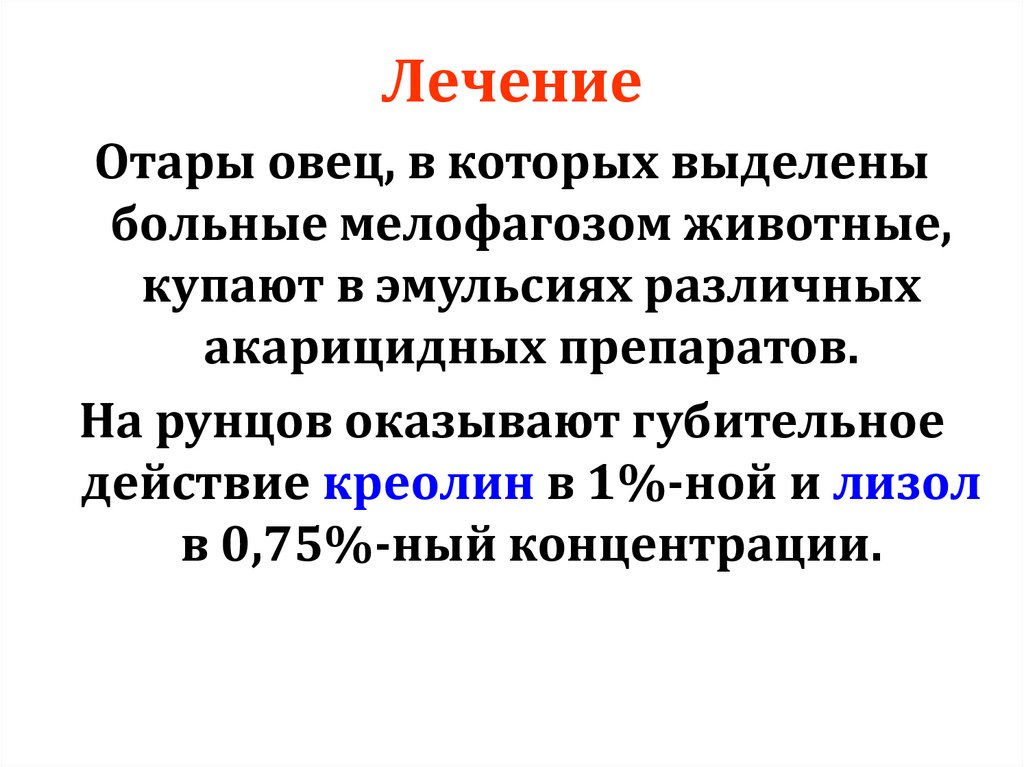 Лечение

Отары овец, в которых выделены больные мелофагозом животные, купают в эмульсиях различных акарицидных препаратов.

На рунцов оказывают губительное действие креолин в 1%-ной и лизол в 0,75%-ный концентрации.